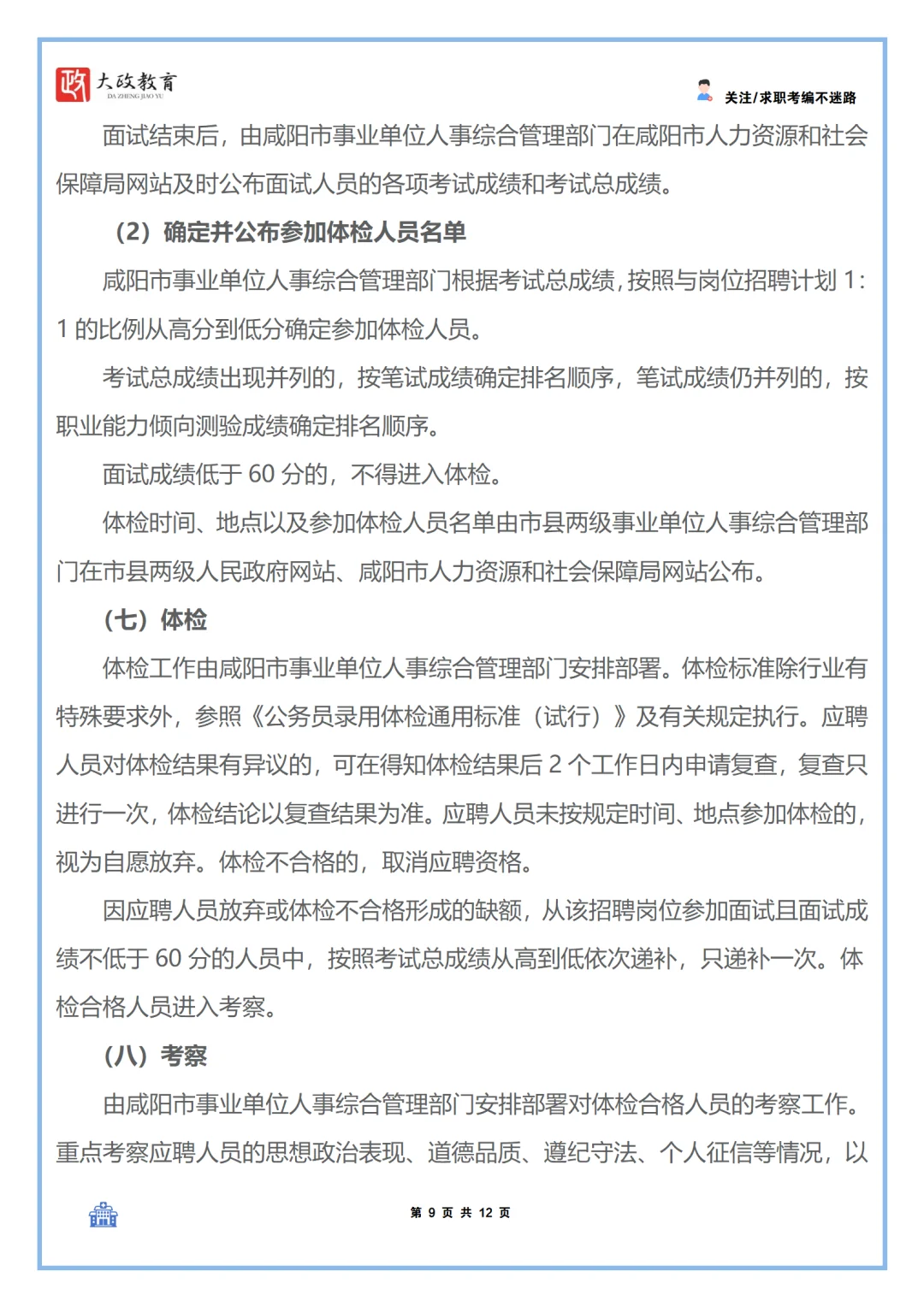 政 大政教育
DA ZHENG JIAO YU

关注/求职考编不迷路

面试结束后，由咸阳市事业单位人事综合管理部门在咸阳市人力资源和社会保障局网站及时公布面试人员的各项考试成绩和考试总成绩。

（2）确定并公布参加体检人员名单

咸阳市事业单位人事综合管理部门根据考试总成绩，按照与岗位招聘计划 1：1 的比例从高分到低分确定参加体检人员。

考试总成绩出现并列的，按笔试成绩确定排名顺序，笔试成绩仍并列的，按职业能力倾向测验成绩确定排名顺序。

面试成绩低于 60 分的，不得进入体检。

体检时间、地点以及参加体检人员名单由市县两级事业单位人事综合管理部门在市县两级人民政府网站、咸阳市人力资源和社会保障局网站公布。

（七）体检

体检工作由咸阳市事业单位人事综合管理部门安排部署。体检标准除行业有特殊要求外，参照《公务员录用体检通用标准（试行）》及有关规定执行。应聘人员对体检结果有异议的，可在得知体检结果后 2 个工作日内申请复查，复查只进行一次，体检结论以复查结果为准。应聘人员未按规定时间、地点参加体检的，视为自愿放弃。体检不合格的，取消应聘资格。

因应聘人员放弃或体检不合格形成的缺额，从该招聘岗位参加面试且面试成绩不低于 60 分的人员中，按照考试总成绩从高到低依次递补，只递补一次。体检合格人员进入考察。

（八）考察

由咸阳市事业单位人事综合管理部门安排部署对体检合格人员的考察工作。重点考察应聘人员的思想政治表现、道德品质、遵纪守法、个人征信等情况，以

第 9 页 共 12 页